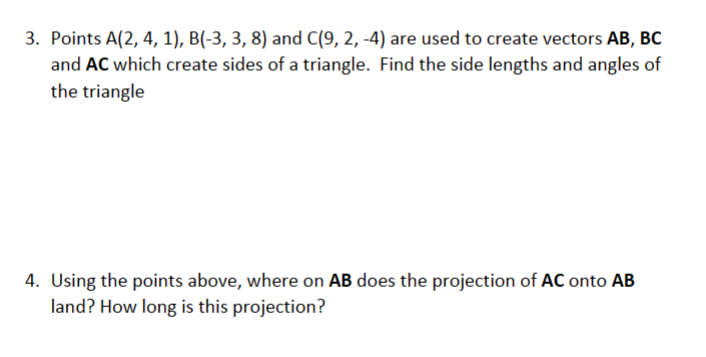 3. Points A(2, 4, 1), B(-3, 3, 8) and C(9, 2, -4) are used to create vectors **AB**, **BC** and **AC** which create sides of a triangle. Find the side lengths and angles of the triangle

4. Using the points above, where on **AB** does the projection of **AC** onto **AB** land? How long is this projection?